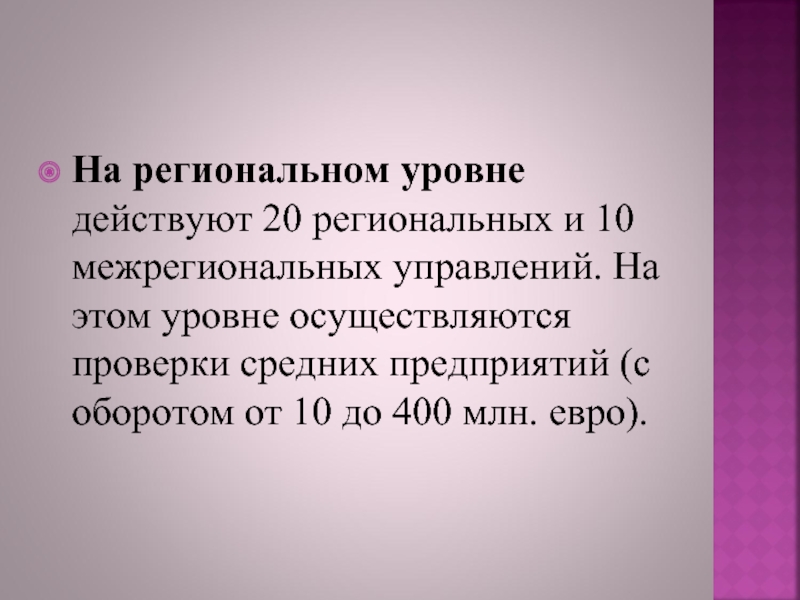 На региональном уровне действуют 20 региональных и 10 межрегиональных управлений. На этом уровне осуществляются проверки средних предприятий (с оборотом от 10 до 400 млн. евро).